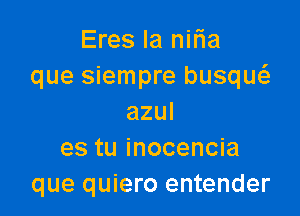 Eres la niña
que siempre busqué
azul
es tu inocencia
que quiero entender